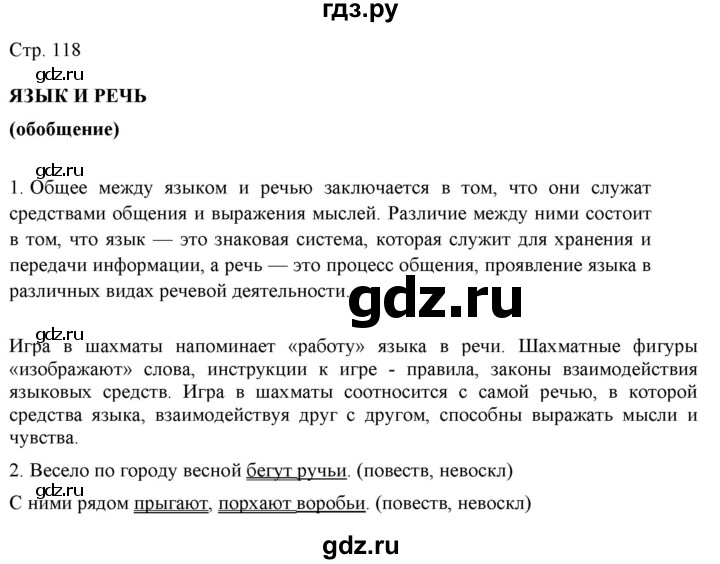 гдз.ру

Стр. 118

gdz.ru

ЯЗЫК И РЕЧЬ

(обобщение)

gdz.ru

1. Общее между языком и речью заключается в том, что они служат средствами общения и выражения мыслей. Различие между ними состоит в том, что язык — это знаковая система, которая служит для хранения и передачи информации, а речь — это процесс общения, проявление языка в различных видах речевой деятельности.

gdz.ru

gdz.ru

Игра в шахматы напоминает «работу» языка в речи. Шахматные фигуры «изображают» слова, инструкции к игре - правила, законы взаимодействия языковых средств. Игра в шахматы соотносится с самой речью, в которой средства языка, взаимодействуя друг с другом, способны выражать мысли и чувства.

2. Весело по городу весной бегут ручьи. (повеств, невоскл)

gdz.ru

С ними рядом прыгают, порхают воробьи. (повеств, невоскл)

gdz.ru